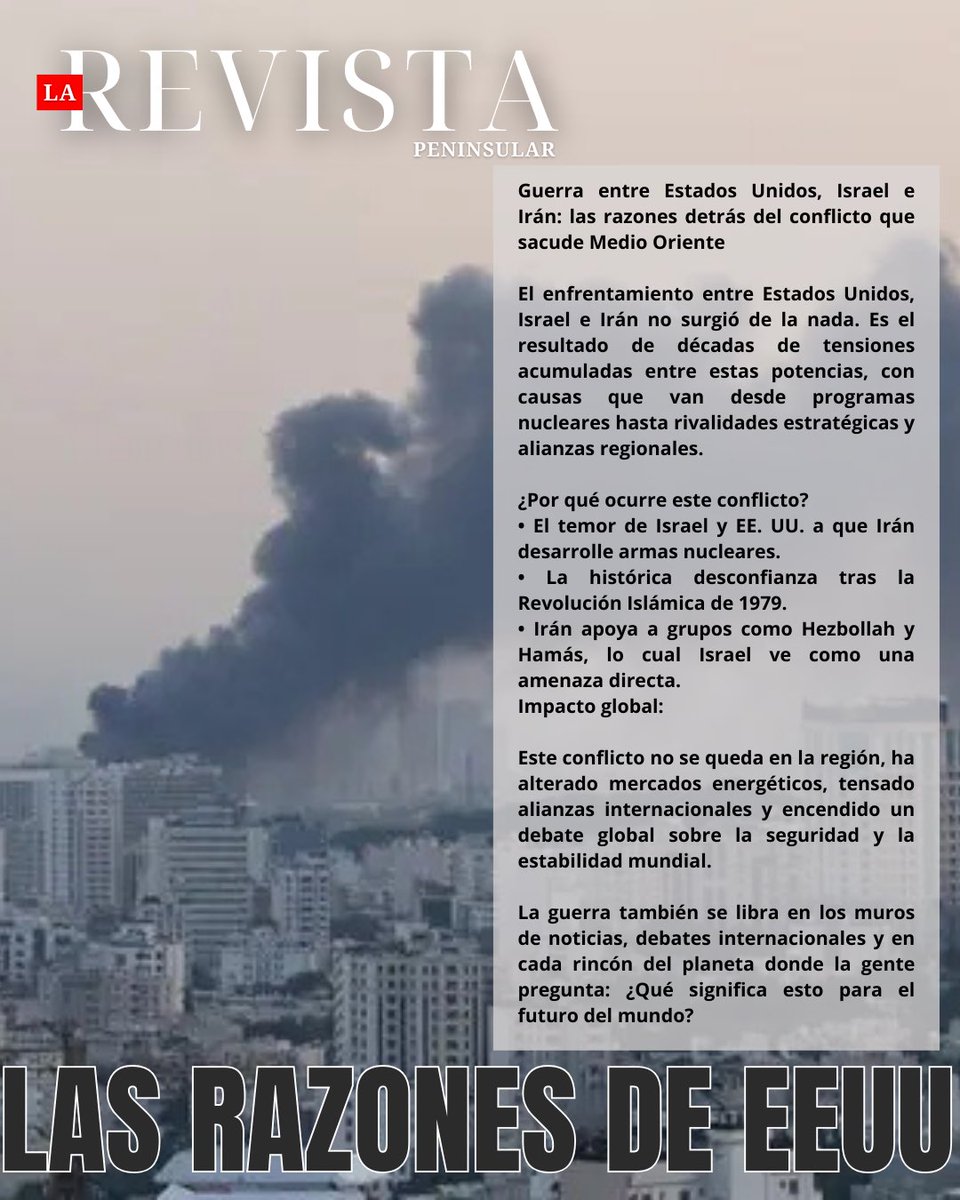 LA REVISTA
PENINSULAR

Guerra entre Estados Unidos, Israel e Irán: las razones detrás del conflicto que sacude Medio Oriente

El enfrentamiento entre Estados Unidos, Israel e Irán no surgió de la nada. Es el resultado de décadas de tensiones acumuladas entre estas potencias, con causas que van desde programas nucleares hasta rivalidades estratégicas y alianzas regionales.

¿Por qué ocurre este conflicto?
• El temor de Israel y EE. UU. a que Irán desarrolle armas nucleares.
• La histórica desconfianza tras la Revolución Islámica de 1979.
• Irán apoya a grupos como Hezbollah y Hamás, lo cual Israel ve como una amenaza directa.
Impacto global:

Este conflicto no se queda en la región, ha alterado mercados energéticos, tensado alianzas internacionales y encendido un debate global sobre la seguridad y la estabilidad mundial.

La guerra también se libra en los muros de noticias, debates internacionales y en cada rincón del planeta donde la gente pregunta: ¿Qué significa esto para el futuro del mundo?

LAS RAZONES DE EEUU